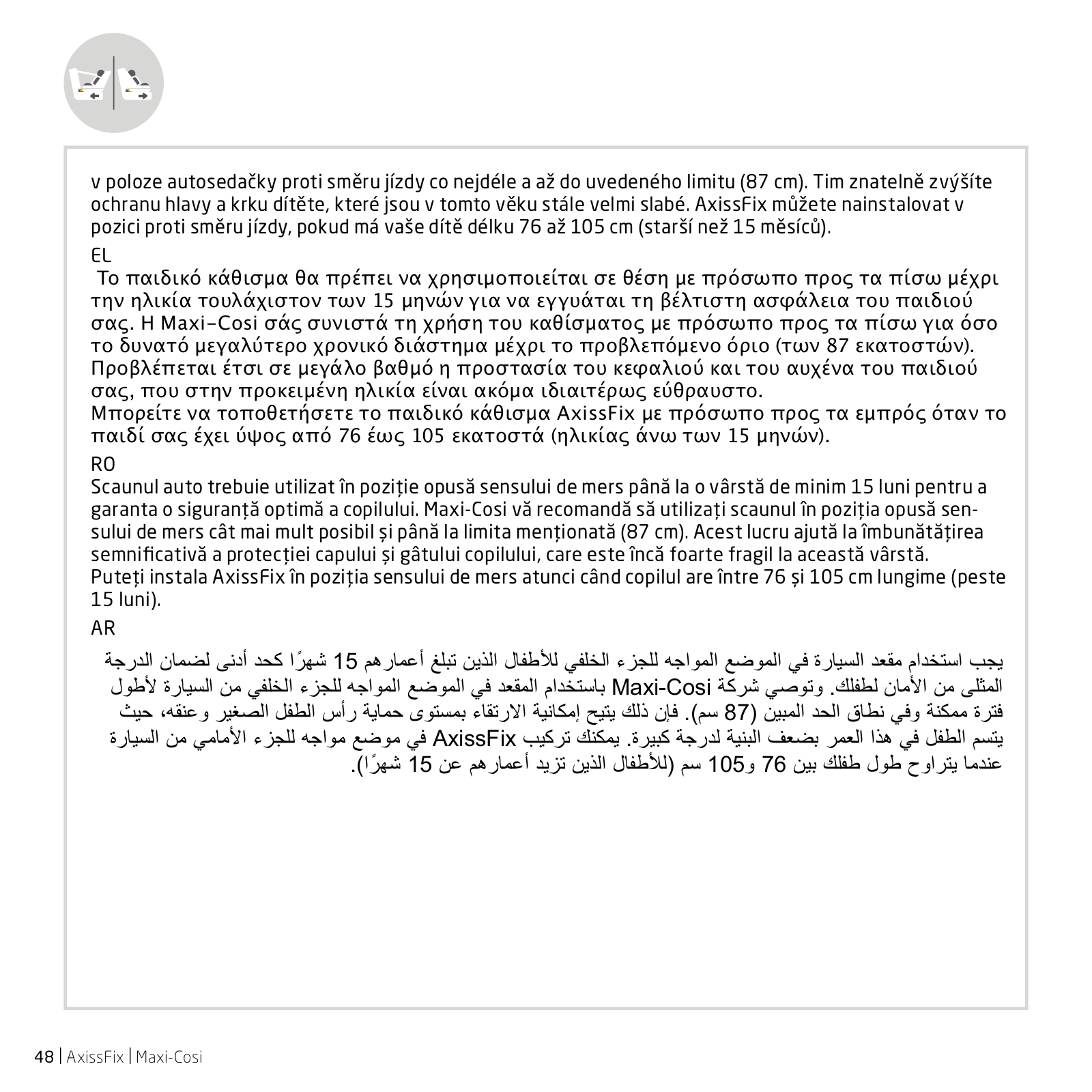 v poloze autosedačky proti směru jízdy co nejdéle a až do uvedeného limitu (87 cm). Tim znatelně zvýšíte ochranu hlavy a krku dítěte, které jsou v tomto věku stále velmi slabé. AxissFix můžete nainstalovat v pozici proti směru jízdy, pokud má vaše dítě délku 76 až 105 cm (starší než 15 měsíců).

EL
Το παιδικό κάθισμα θα πρέπει να χρησιμοποιείται σε θέση με πρόσωπο προς τα πίσω μέχρι την ηλικία τουλάχιστον των 15 μηνών για να εγγυάται τη βέλτιστη ασφάλεια του παιδιού σας. Η Maxi-Cosi σάς συνιστά τη χρήση του καθίσματος με πρόσωπο προς τα πίσω για όσο το δυνατό μεγαλύτερο χρονικό διάστημα μέχρι το προβλεπόμενο όριο (των 87 εκατοστών). Προβλέπεται έτσι σε μεγάλο βαθμό η προστασία του κεφαλιού και του αυχένα του παιδιού σας, που στην προκειμένη ηλικία είναι ακόμα ιδιαιτέρως εύθραυστο.
Μπορείτε να τοποθετήσετε το παιδικό κάθισμα AxissFix με πρόσωπο προς τα εμπρός όταν το παιδί σας έχει ύψος από 76 έως 105 εκατοστά (ηλικίας άνω των 15 μηνών).

RO
Scaunul auto trebuie utilizat în poziție opusă sensului de mers până la o vârstă de minim 15 luni pentru a garanta o siguranță optimă a copilului. Maxi-Cosi vă recomandă să utilizați scaunul în poziția opusă sensului de mers cât mai mult posibil și până la limita menționată (87 cm). Acest lucru ajută la îmbunătățirea semnificativă a protecției capului și gâtului copilului, care este încă foarte fragil la această vârstă.
Puteți instala AxissFix în poziția sensului de mers atunci când copilul are între 76 și 105 cm lungime (peste 15 luni).

AR
يجب استخدام مقعد السيارة في الموضع المواجه للجزء الخلفي للأطفال الذين تبلغ أعمارهم 15 شهرًا كحد أدنى لضمان الدرجة المثلى من الأمان لطفلك. وتوصي شركة Maxi-Cosi باستخدام المقعد في الموضع المواجه للجزء الخلفي من السيارة لأطول فترة ممكنة وفي نطاق الحد المبين (87 سم). فإن ذلك يتيح إمكانية الارتقاء بمستوى حماية رأس الطفل الصغير وعنقه، حيث يتسم الطفل في هذا العمر بضعف البنية لدرجة كبيرة. يمكنك تركيب AxissFix في موضع مواجه للجزء الأمامي من السيارة عندما يتراوح طول طفلك بين 76 و105 سم (للأطفال الذين تزيد أعمارهم عن 15 شهرًا).

48 | AxissFix | Maxi-Cosi